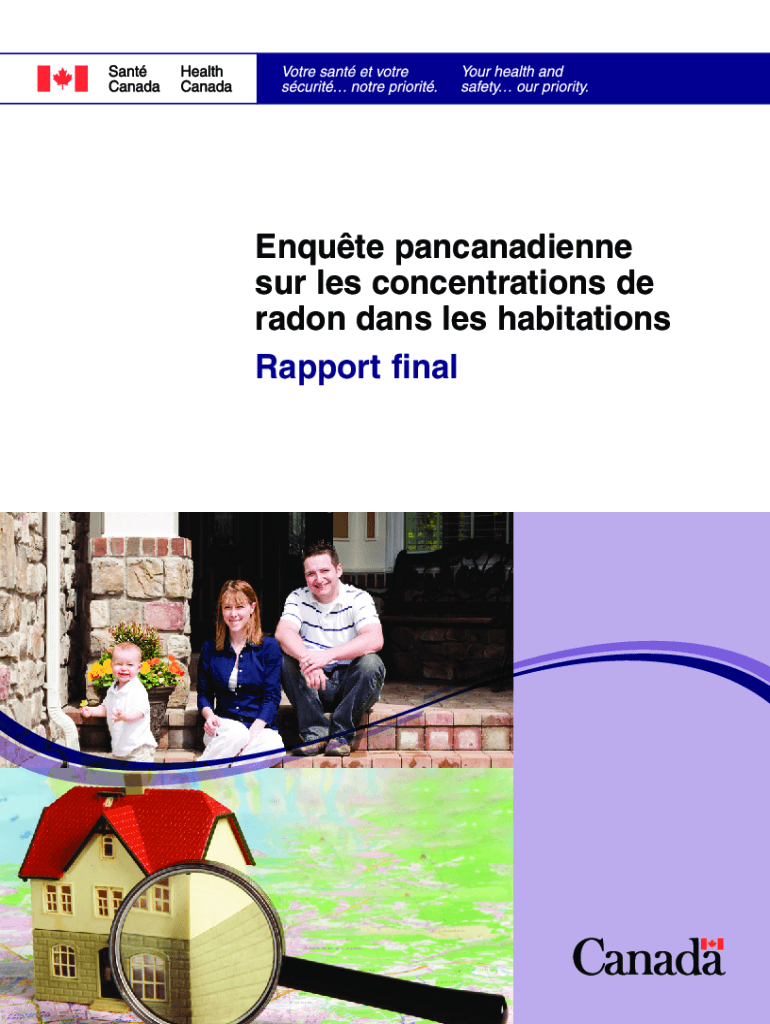 Santé Canada

Health Canada

Votre santé et votre sécurité… notre priorité.

Your health and safety… our priority.

Enquête pancanadienne sur les concentrations de radon dans les habitations

Rapport final

Canada